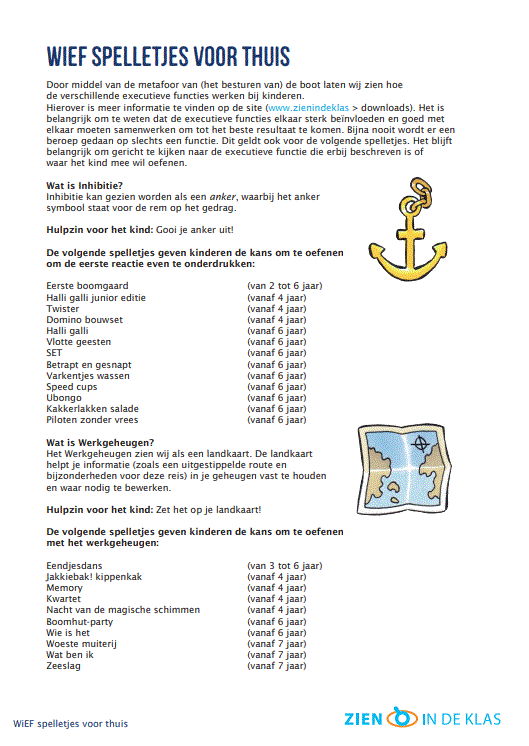 WIEF SPELLETJES VOOR THUIS

Door middel van de metafoor van (het besturen van) de boot laten wij zien hoe de verschillende executieve functies werken bij kinderen.
Hierover is meer informatie te vinden op de site (www.zienindeklas > downloads). Het is belangrijk om te weten dat de executieve functies elkaar sterk beïnvloeden en goed met elkaar moeten samenwerken om tot het beste resultaat te komen. Bijna nooit wordt er een beroep gedaan op slechts een functie. Dit geldt ook voor de volgende spelletjes. Het blijft belangrijk om gericht te kijken naar de executieve functie die erbij beschreven is of waar het kind mee wil oefenen.

Wat is Inhibitie?
Inhibitie kan gezien worden als een anker, waarbij het anker symbool staat voor de rem op het gedrag.

Hulpzin voor het kind: Gooi je anker uit!

De volgende spelletjes geven kinderen de kans om te oefenen om de eerste reactie even te onderdrukken:

| | |
|---|---|
| Eerste boomgaard | (van 2 tot 6 jaar) |
| Halli galli junior editie | (vanaf 4 jaar) |
| Twister | (vanaf 4 jaar) |
| Domino bouwset | (vanaf 4 jaar) |
| Halli galli | (vanaf 6 jaar) |
| Vlotte geesten | (vanaf 6 jaar) |
| SET | (vanaf 6 jaar) |
| Betrapt en gesnapt | (vanaf 6 jaar) |
| Varkentjes wassen | (vanaf 6 jaar) |
| Speed cups | (vanaf 6 jaar) |
| Ubongo | (vanaf 6 jaar) |
| Kakkerlakken salade | (vanaf 6 jaar) |
| Piloten zonder vrees | (vanaf 6 jaar) |

Wat is Werkgeheugen?
Het Werkgeheugen zien wij als een landkaart. De landkaart helpt je informatie (zoals een uitgestippelde route en bijzonderheden voor deze reis) in je geheugen vast te houden en waar nodig te bewerken.

Hulpzin voor het kind: Zet het op je landkaart!

De volgende spelletjes geven kinderen de kans om te oefenen met het werkgeheugen:

| | |
|---|---|
| Eendjesdans | (van 3 tot 6 jaar) |
| Jakkiebak! kippenkak | (vanaf 4 jaar) |
| Memory | (vanaf 4 jaar) |
| Kwartet | (vanaf 4 jaar) |
| Nacht van de magische schimmen | (vanaf 4 jaar) |
| Boomhut-party | (vanaf 6 jaar) |
| Wie is het | (vanaf 6 jaar) |
| Woeste muiterij | (vanaf 7 jaar) |
| Wat ben ik | (vanaf 7 jaar) |
| Zeeslag | (vanaf 7 jaar) |

WiEF spelletjes voor thuis

ZIEN IN DE KLAS